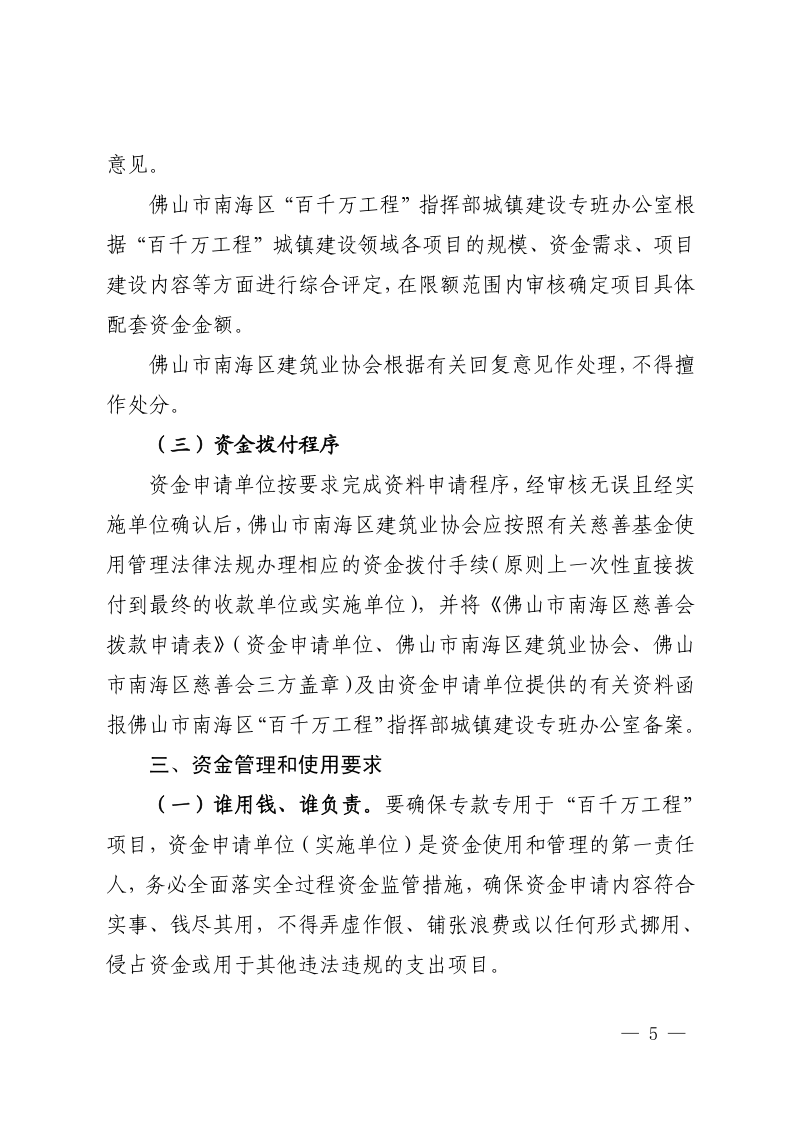 意见。

佛山市南海区“百千万工程”指挥部城镇建设专班办公室根据“百千万工程”城镇建设领域各项目的规模、资金需求、项目建设内容等方面进行综合评定，在限额范围内审核确定项目具体配套资金金额。

佛山市南海区建筑业协会根据有关回复意见作处理，不得擅作处分。

（三）资金拨付程序

资金申请单位按要求完成资料申请程序，经审核无误且经实施单位确认后，佛山市南海区建筑业协会应按照有关慈善基金使用管理法律法规办理相应的资金拨付手续（原则上一次性直接拨付到最终的收款单位或实施单位），并将《佛山市南海区慈善会拨款申请表》（资金申请单位、佛山市南海区建筑业协会、佛山市南海区慈善会三方盖章）及由资金申请单位提供的有关资料函报佛山市南海区“百千万工程”指挥部城镇建设专班办公室备案。

三、资金管理和使用要求

（一）谁用钱、谁负责。要确保专款专用于“百千万工程”项目，资金申请单位（实施单位）是资金使用和管理的第一责任人，务必全面落实全过程资金监管措施，确保资金申请内容符合实事、钱尽其用，不得弄虚作假、铺张浪费或以任何形式挪用、侵占资金或用于其他违法违规的支出项目。

— 5 —